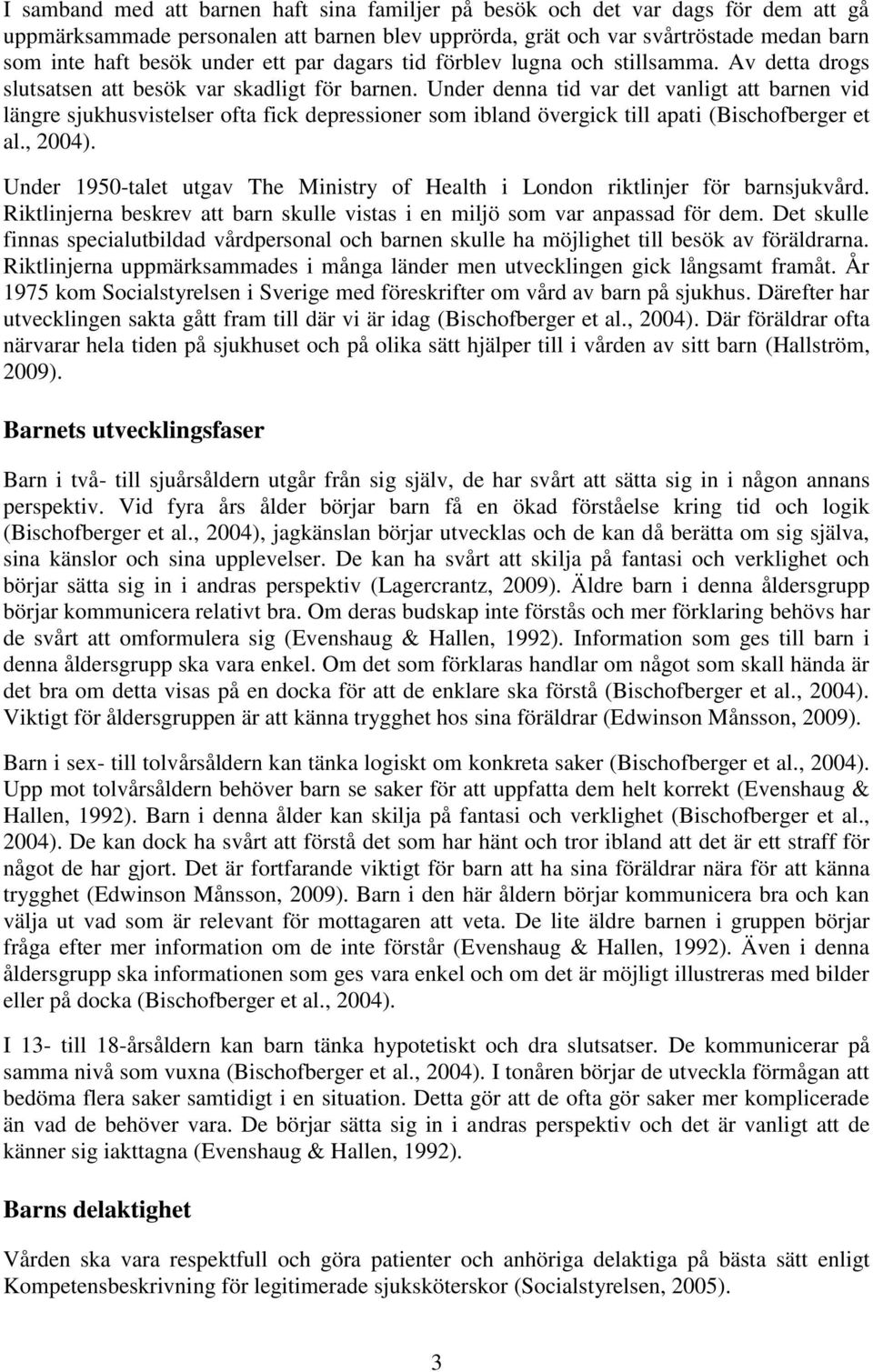 I samband med att barnen haft sina familjer på besök och det var dags för dem att gå uppmärksammade personalen att barnen blev upprörda, grät och var svårtröstade medan barn som inte haft besök under ett par dagars tid förblev lugna och stillsamma. Av detta drogs slutsatsen att besök var skadligt för barnen. Under denna tid var det vanligt att barnen vid längre sjukhusvistelser ofta fick depressioner som ibland övergick till apati (Bischofberger et al., 2004).

Under 1950-talet utgav The Ministry of Health i London riktlinjer för barnsjukvård. Riktlinjerna beskrev att barn skulle vistas i en miljö som var anpassad för dem. Det skulle finnas specialutbildad vårdpersonal och barnen skulle ha möjlighet till besök av föräldrarna. Riktlinjerna uppmärksammades i många länder men utvecklingen gick långsamt framåt. År 1975 kom Socialstyrelsen i Sverige med föreskrifter om vård av barn på sjukhus. Därefter har utvecklingen sakta gått fram till där vi är idag (Bischofberger et al., 2004). Där föräldrar ofta närvarar hela tiden på sjukhuset och på olika sätt hjälper till i vården av sitt barn (Hallström, 2009).

Barnets utvecklingsfaser

Barn i två- till sjuårsåldern utgår från sig själv, de har svårt att sätta sig in i någon annans perspektiv. Vid fyra års ålder börjar barn få en ökad förståelse kring tid och logik (Bischofberger et al., 2004), jagkänslan börjar utvecklas och de kan då berätta om sig själva, sina känslor och sina upplevelser. De kan ha svårt att skilja på fantasi och verklighet och börjar sätta sig in i andras perspektiv (Lagercrantz, 2009). Äldre barn i denna åldersgrupp börjar kommunicera relativt bra. Om deras budskap inte förstås och mer förklaring behövs har de svårt att omformulera sig (Evenshaug & Hallen, 1992). Information som ges till barn i denna åldersgrupp ska vara enkel. Om det som förklaras handlar om något som skall hända är det bra om detta visas på en docka för att de enklare ska förstå (Bischofberger et al., 2004). Viktigt för åldersgruppen är att känna trygghet hos sina föräldrar (Edwinson Månsson, 2009).

Barn i sex- till tolvårsåldern kan tänka logiskt om konkreta saker (Bischofberger et al., 2004). Upp mot tolvårsåldern behöver barn se saker för att uppfatta dem helt korrekt (Evenshaug & Hallen, 1992). Barn i denna ålder kan skilja på fantasi och verklighet (Bischofberger et al., 2004). De kan dock ha svårt att förstå det som har hänt och tror ibland att det är ett straff för något de har gjort. Det är fortfarande viktigt för barn att ha sina föräldrar nära för att känna trygghet (Edwinson Månsson, 2009). Barn i den här åldern börjar kommunicera bra och kan välja ut vad som är relevant för mottagaren att veta. De lite äldre barnen i gruppen börjar fråga efter mer information om de inte förstår (Evenshaug & Hallen, 1992). Även i denna åldersgrupp ska informationen som ges vara enkel och om det är möjligt illustreras med bilder eller på docka (Bischofberger et al., 2004).

I 13- till 18-årsåldern kan barn tänka hypotetiskt och dra slutsatser. De kommunicerar på samma nivå som vuxna (Bischofberger et al., 2004). I tonåren börjar de utveckla förmågan att bedöma flera saker samtidigt i en situation. Detta gör att de ofta gör saker mer komplicerade än vad de behöver vara. De börjar sätta sig in i andras perspektiv och det är vanligt att de känner sig iakttagna (Evenshaug & Hallen, 1992).

Barns delaktighet

Vården ska vara respektfull och göra patienter och anhöriga delaktiga på bästa sätt enligt Kompetensbeskrivning för legitimerade sjuksköterskor (Socialstyrelsen, 2005).

3